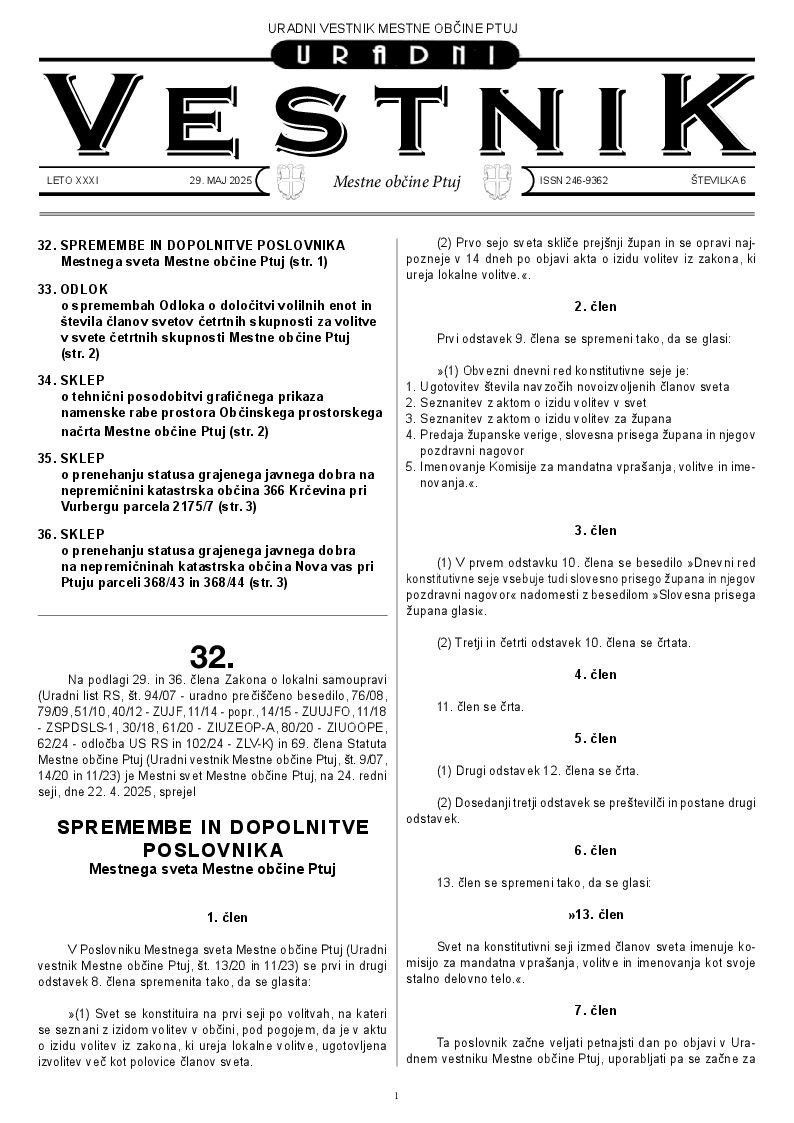 URADNI VESTNIK MESTNE OBČINE PTUJ

URADNI

VESTNIK

LETO XXXI 29. MAJ 2025 Mestne občine Ptuj ISSN 246-9362 ŠTEVILKA 6

32. SPREMEMBE IN DOPOLNITVE POSLOVNIKA Mestnega sveta Mestne občine Ptuj (str. 1)

33. ODLOK o spremembah Odloka o določitvi volilnih enot in števila članov svetov četrtnih skupnosti za volitve v svete četrtnih skupnosti Mestne občine Ptuj (str. 2)

34. SKLEP o tehnični posodobitvi grafičnega prikaza namenske rabe prostora Občinskega prostorskega načrta Mestne občine Ptuj (str. 2)

35. SKLEP o prenehanju statusa grajenega javnega dobra na nepremičnini katastrska občina 366 Krčevina pri Vurbergu parcela 2175/7 (str. 3)

36. SKLEP o prenehanju statusa grajenega javnega dobra na nepremičninah katastrska občina Nova vas pri Ptuju parceli 368/43 in 368/44 (str. 3)

32.

Na podlagi 29. in 36. člena Zakona o lokalni samoupravi (Uradni list RS, št. 94/07 - uradno prečiščeno besedilo, 76/08, 79/09, 51/10, 40/12 - ZUJF, 11/14 - popr., 14/15 - ZUUJFO, 11/18 - ZSPDSLS-1, 30/18, 61/20 - ZIUZEOP-A, 80/20 - ZIUOOPE, 62/24 - odločba US RS in 102/24 - ZLV-K) in 69. člena Statuta Mestne občine Ptuj (Uradni vestnik Mestne občine Ptuj, št. 9/07, 14/20 in 11/23) je Mestni svet Mestne občine Ptuj, na 24. redni seji, dne 22. 4. 2025, sprejel

SPREMEMBE IN DOPOLNITVE POSLOVNIKA
Mestnega sveta Mestne občine Ptuj

1. člen

V Poslovniku Mestnega sveta Mestne občine Ptuj (Uradni vestnik Mestne občine Ptuj, št. 13/20 in 11/23) se prvi in drugi odstavek 8. člena spremenita tako, da se glasita:

»(1) Svet se konstituira na prvi seji po volitvah, na kateri se seznani z izidom volitev v občini, pod pogojem, da je v aktu o izidu volitev iz zakona, ki ureja lokalne volitve, ugotovljena izvolitev več kot polovice članov sveta.

(2) Prvo sejo sveta skliče prejšnji župan in se opravi najpozneje v 14 dneh po objavi akta o izidu volitev iz zakona, ki ureja lokalne volitve.«.

2. člen

Prvi odstavek 9. člena se spremeni tako, da se glasi:

»(1) Obvezni dnevni red konstitutivne seje je:
1. Ugotovitev števila navzočih novoizvoljenih članov sveta
2. Seznanitev z aktom o izidu volitev v svet
3. Seznanitev z aktom o izidu volitev za župana
4. Predaja županske verige, slovesna prisega župana in njegov pozdravni nagovor
5. Imenovanje Komisije za mandatna vprašanja, volitve in imenovanja.«.

3. člen

(1) V prvem odstavku 10. člena se besedilo »Dnevni red konstitutivne seje vsebuje tudi slovesno prisego župana in njegov pozdravni nagovor« nadomesti z besedilom »Slovesna prisega župana glasi«.

(2) Tretji in četrti odstavek 10. člena se črtata.

4. člen

11. člen se črta.

5. člen

(1) Drugi odstavek 12. člena se črta.

(2) Dosedanji tretji odstavek se preštevilči in postane drugi odstavek.

6. člen

13. člen se spremeni tako, da se glasi:

»13. člen

Svet na konstitutivni seji izmed članov sveta imenuje komisijo za mandatna vprašanja, volitve in imenovanja kot svoje stalno delovno telo.«.

7. člen

Ta poslovnik začne veljati petnajsti dan po objavi v Uradnem vestniku Mestne občine Ptuj, uporabljati pa se začne za

1